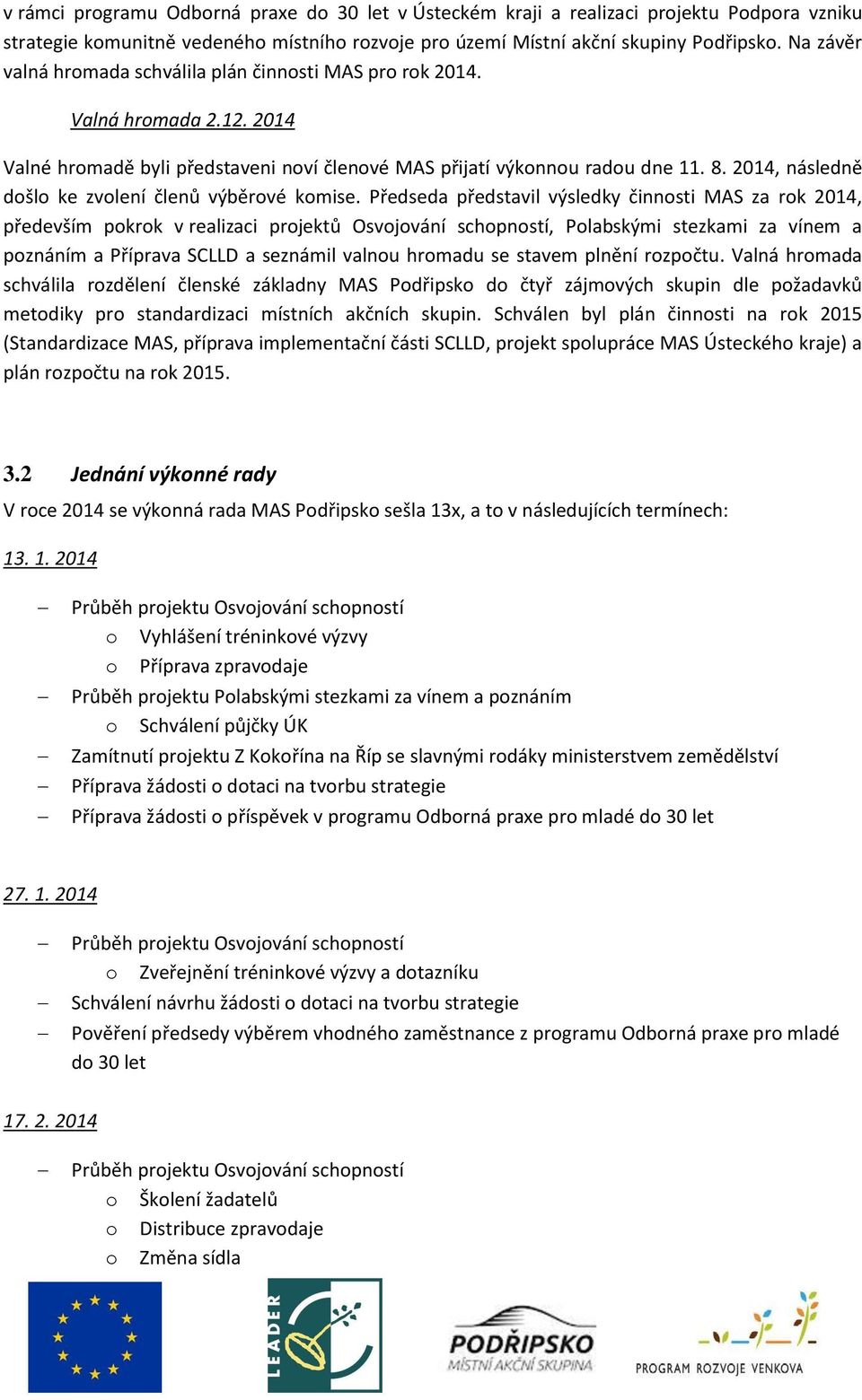 v rámci programu Odborná praxe do 30 let v Ústeckém kraji a realizaci projektu Podpora vzniku strategie komunitně vedeného místního rozvoje pro území Místní akční skupiny Podřipsko. Na závěr valná hromada schválila plán činnosti MAS pro rok 2014.

Valná hromada 2.12. 2014

Valné hromadě byli představeni noví členové MAS přijatí výkonnou radou dne 11. 8. 2014, následně došlo ke zvolení členů výběrové komise. Předseda představil výsledky činnosti MAS za rok 2014, především pokrok v realizaci projektů Osvojování schopností, Polabskými stezkami za vínem a poznáním a Příprava SCLLD a seznámil valnou hromadu se stavem plnění rozpočtu. Valná hromada schválila rozdělení členské základny MAS Podřipsko do čtyř zájmových skupin dle požadavků metodiky pro standardizaci místních akčních skupin. Schválen byl plán činnosti na rok 2015 (Standardizace MAS, příprava implementační části SCLLD, projekt spolupráce MAS Ústeckého kraje) a plán rozpočtu na rok 2015.

3.2 Jednání výkonné rady

V roce 2014 se výkonná rada MAS Podřipsko sešla 13x, a to v následujících termínech:

13. 1. 2014

– Průběh projektu Osvojování schopností
o Vyhlášení tréninkové výzvy
o Příprava zpravodaje
– Průběh projektu Polabskými stezkami za vínem a poznáním
o Schválení půjčky ÚK
– Zamítnutí projektu Z Kokořína na Říp se slavnými rodáky ministerstvem zemědělství
– Příprava žádosti o dotaci na tvorbu strategie
– Příprava žádosti o příspěvek v programu Odborná praxe pro mladé do 30 let

27. 1. 2014

– Průběh projektu Osvojování schopností
o Zveřejnění tréninkové výzvy a dotazníku
– Schválení návrhu žádosti o dotaci na tvorbu strategie
– Pověření předsedy výběrem vhodného zaměstnance z programu Odborná praxe pro mladé do 30 let

17. 2. 2014

– Průběh projektu Osvojování schopností
o Školení žadatelů
o Distribuce zpravodaje
o Změna sídla

LEADER
PODŘIPSKO
MÍSTNÍ AKČNÍ SKUPINA
PROGRAM ROZVOJE VENKOVA